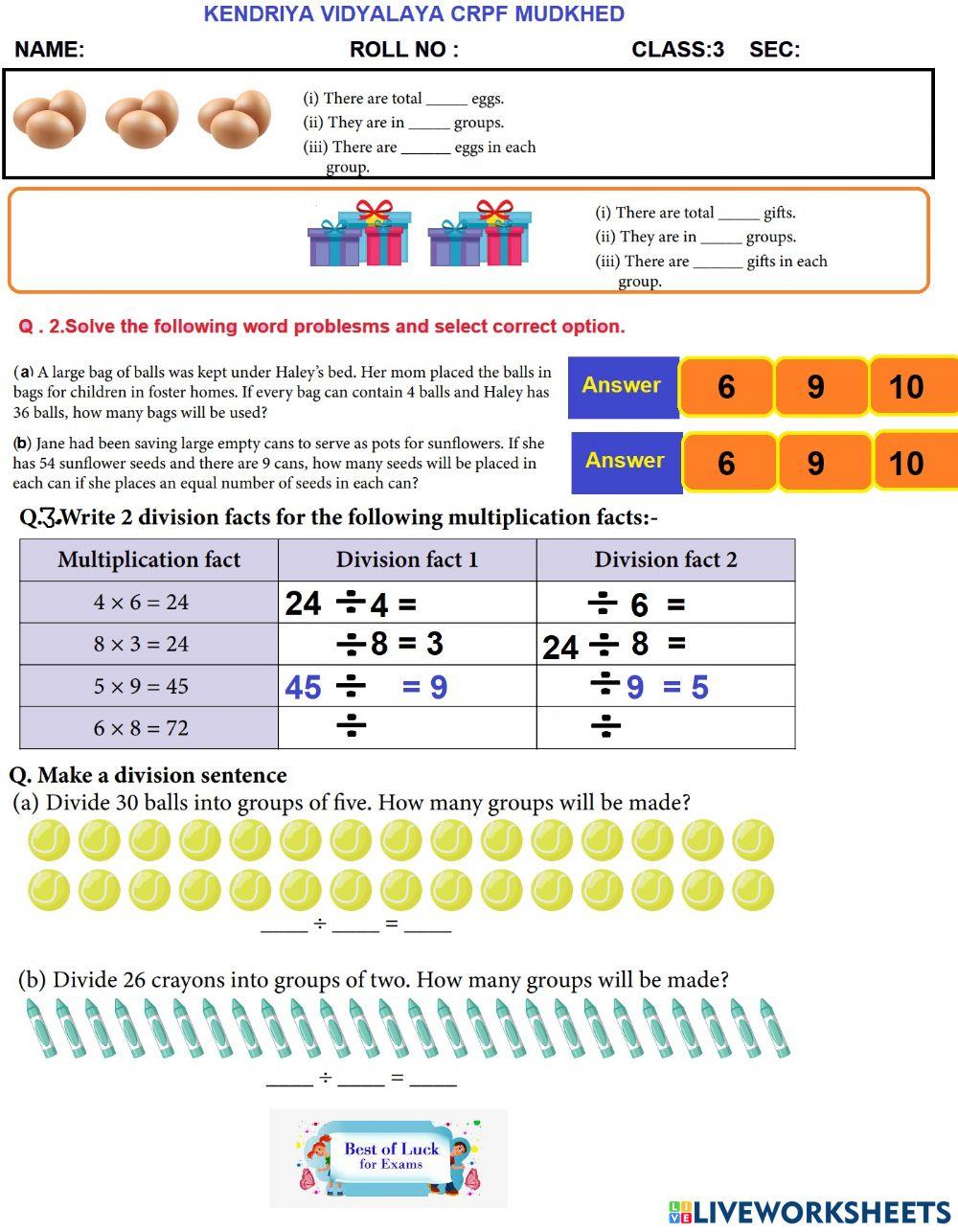 KENDRIYA VIDYALAYA CRPF MUDKHED

NAME: ROLL NO : CLASS:3 SEC:

(i) There are total _____ eggs.
(ii) They are in _____ groups.
(iii) There are ______ eggs in each group.

(i) There are total _____ gifts.
(ii) They are in _____ groups.
(iii) There are ______ gifts in each group.

Q . 2.Solve the following word problesms and select correct option.

(a) A large bag of balls was kept under Haley's bed. Her mom placed the balls in bags for children in foster homes. If every bag can contain 4 balls and Haley has 36 balls, how many bags will be used?

Answer 6 9 10

(b) Jane had been saving large empty cans to serve as pots for sunflowers. If she has 54 sunflower seeds and there are 9 cans, how many seeds will be placed in each can if she places an equal number of seeds in each can?

Answer 6 9 10

Q.3.Write 2 division facts for the following multiplication facts:-

| Multiplication fact | Division fact 1 | Division fact 2 |
|---|---|---|
| $4 \times 6 = 24$ | $24 \div 4 =$ | $\div 6 =$ |
| $8 \times 3 = 24$ | $\div 8 = 3$ | $24 \div 8 =$ |
| $5 \times 9 = 45$ | $45 \div \quad = 9$ | $\div 9 = 5$ |
| $6 \times 8 = 72$ | $\div$ | $\div$ |

Q. Make a division sentence
(a) Divide 30 balls into groups of five. How many groups will be made?

_____ ÷ _____ = _____

(b) Divide 26 crayons into groups of two. How many groups will be made?

_____ ÷ _____ = _____

Best of Luck for Exams

LIVEWORKSHEETS